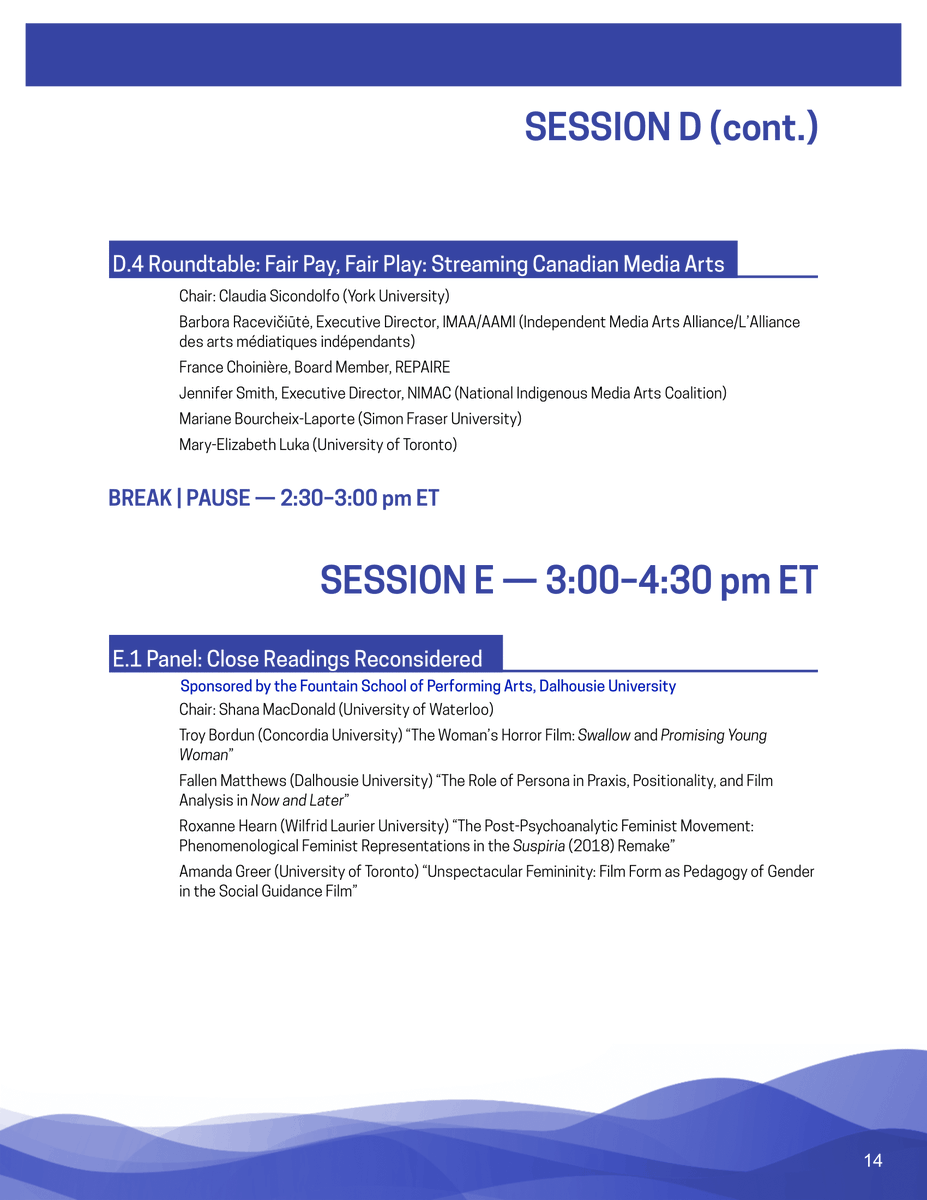 SESSION D (cont.)

D.4 Roundtable: Fair Pay, Fair Play: Streaming Canadian Media Arts

Chair: Claudia Sicondolfo (York University)

Barbora Racevičiūtė, Executive Director, IMAA/AAMI (Independent Media Arts Alliance/L'Alliance des arts médiatiques indépendants)

France Choinière, Board Member, REPAIRE

Jennifer Smith, Executive Director, NIMAC (National Indigenous Media Arts Coalition)

Mariane Bourcheix-Laporte (Simon Fraser University)

Mary-Elizabeth Luka (University of Toronto)

BREAK | PAUSE — 2:30–3:00 pm ET

SESSION E — 3:00–4:30 pm ET

E.1 Panel: Close Readings Reconsidered

Sponsored by the Fountain School of Performing Arts, Dalhousie University

Chair: Shana MacDonald (University of Waterloo)

Troy Bordun (Concordia University) "The Woman's Horror Film: Swallow and Promising Young Woman"

Fallen Matthews (Dalhousie University) "The Role of Persona in Praxis, Positionality, and Film Analysis in Now and Later"

Roxanne Hearn (Wilfrid Laurier University) "The Post-Psychoanalytic Feminist Movement: Phenomenological Feminist Representations in the Suspiria (2018) Remake"

Amanda Greer (University of Toronto) "Unspectacular Femininity: Film Form as Pedagogy of Gender in the Social Guidance Film"

14